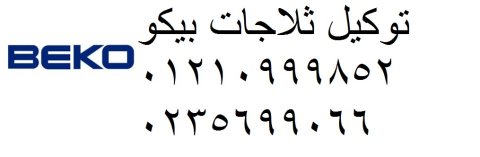 توكيل ثلاجات بيكو
BEKO
٠١٢١٠٩٩٩٨٥٢
٠٢٣٥٦٩٩٠٦٦